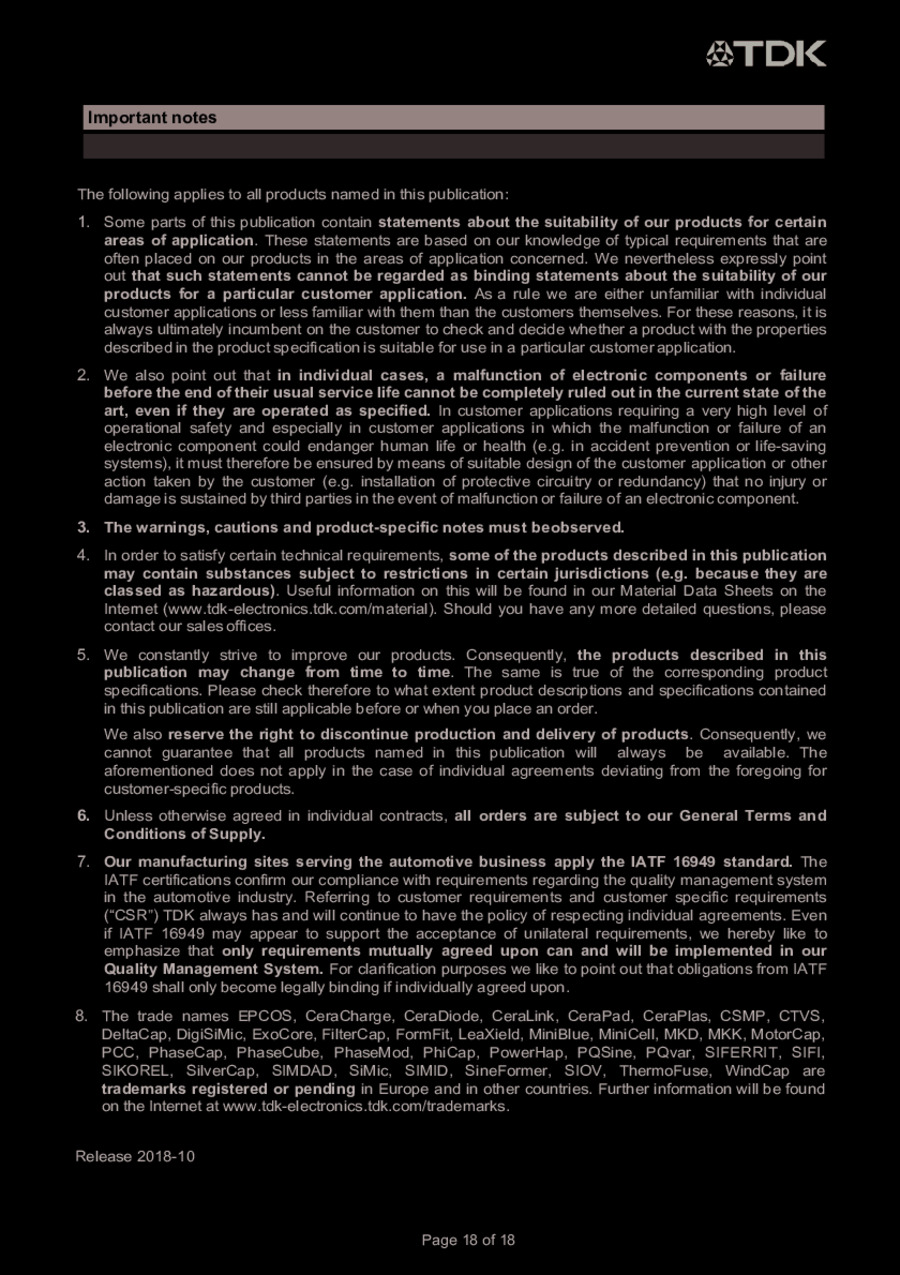 TDK

Important notes

The following applies to all products named in this publication:

1. Some parts of this publication contain statements about the suitability of our products for certain areas of application. These statements are based on our knowledge of typical requirements that are often placed on our products in the areas of application concerned. We nevertheless expressly point out that such statements cannot be regarded as binding statements about the suitability of our products for a particular customer application. As a rule we are either unfamiliar with individual customer applications or less familiar with them than the customers themselves. For these reasons, it is always ultimately incumbent on the customer to check and decide whether a product with the properties described in the product specification is suitable for use in a particular customer application.

2. We also point out that in individual cases, a malfunction of electronic components or failure before the end of their usual service life cannot be completely ruled out in the current state of the art, even if they are operated as specified. In customer applications requiring a very high level of operational safety and especially in customer applications in which the malfunction or failure of an electronic component could endanger human life or health (e.g. in accident prevention or life-saving systems), it must therefore be ensured by means of suitable design of the customer application or other action taken by the customer (e.g. installation of protective circuitry or redundancy) that no injury or damage is sustained by third parties in the event of malfunction or failure of an electronic component.

3. The warnings, cautions and product-specific notes must beobserved.

4. In order to satisfy certain technical requirements, some of the products described in this publication may contain substances subject to restrictions in certain jurisdictions (e.g. because they are classed as hazardous). Useful information on this will be found in our Material Data Sheets on the Internet (www.tdk-electronics.tdk.com/material). Should you have any more detailed questions, please contact our sales offices.

5. We constantly strive to improve our products. Consequently, the products described in this publication may change from time to time. The same is true of the corresponding product specifications. Please check therefore to what extent product descriptions and specifications contained in this publication are still applicable before or when you place an order.

We also reserve the right to discontinue production and delivery of products. Consequently, we cannot guarantee that all products named in this publication will always be available. The aforementioned does not apply in the case of individual agreements deviating from the foregoing for customer-specific products.

6. Unless otherwise agreed in individual contracts, all orders are subject to our General Terms and Conditions of Supply.

7. Our manufacturing sites serving the automotive business apply the IATF 16949 standard. The IATF certifications confirm our compliance with requirements regarding the quality management system in the automotive industry. Referring to customer requirements and customer specific requirements ("CSR") TDK always has and will continue to have the policy of respecting individual agreements. Even if IATF 16949 may appear to support the acceptance of unilateral requirements, we hereby like to emphasize that only requirements mutually agreed upon can and will be implemented in our Quality Management System. For clarification purposes we like to point out that obligations from IATF 16949 shall only become legally binding if individually agreed upon.

8. The trade names EPCOS, CeraCharge, CeraDiode, CeraLink, CeraPad, CeraPlas, CSMP, CTVS, DeltaCap, DigiSiMic, ExoCore, FilterCap, FormFit, LeaXield, MiniBlue, MiniCell, MKD, MKK, MotorCap, PCC, PhaseCap, PhaseCube, PhaseMod, PhiCap, PowerHap, PQSine, PQvar, SIFERRIT, SIFI, SIKOREL, SilverCap, SIMDAD, SiMic, SIMID, SineFormer, SIOV, ThermoFuse, WindCap are trademarks registered or pending in Europe and in other countries. Further information will be found on the Internet at www.tdk-electronics.tdk.com/trademarks.

Release 2018-10

Page 18 of 18